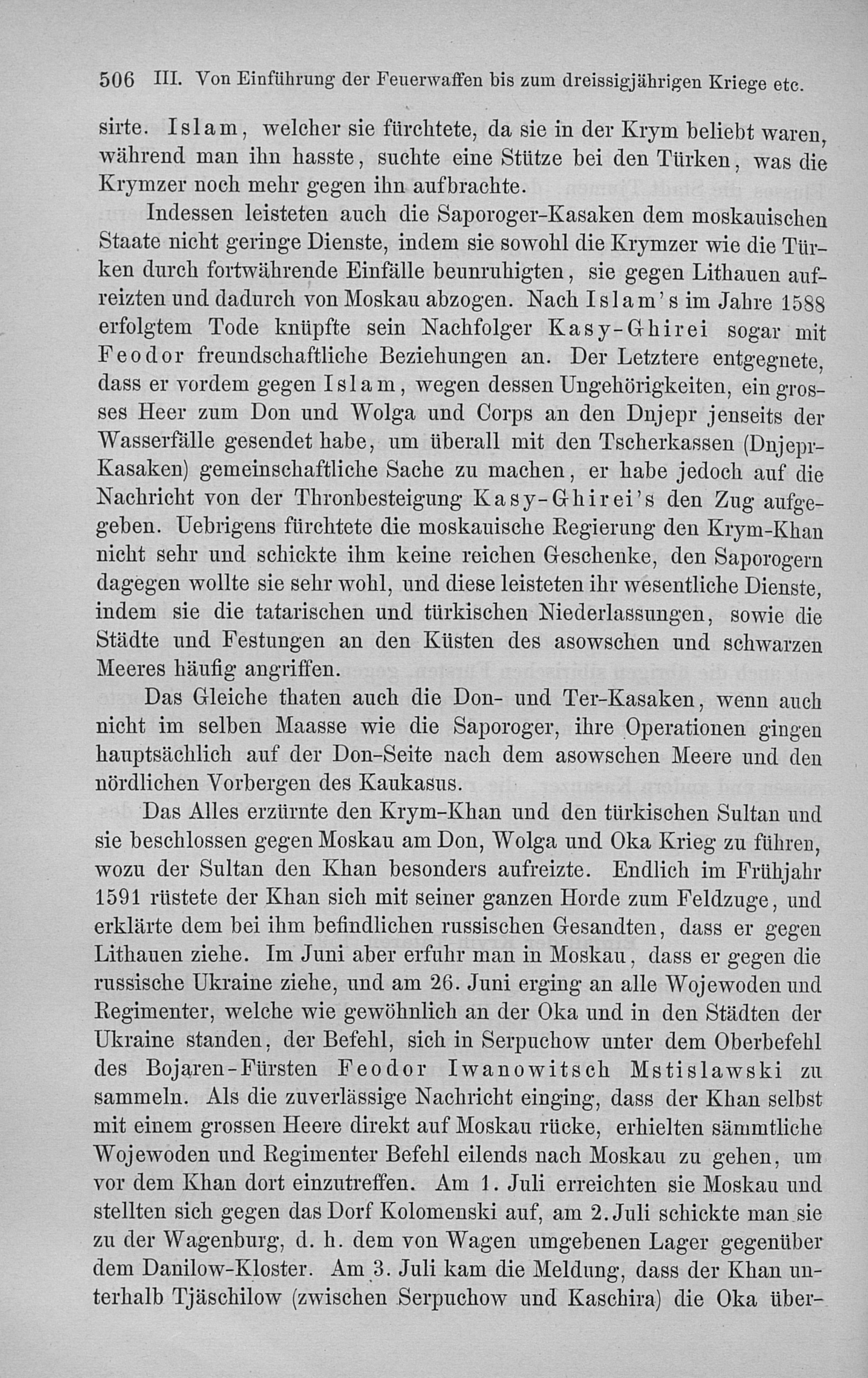 506 III. Von Einführung der Feuerwaffen bis zum dreissigjährigen Kriege etc.

sirte. Islam, welcher sie fürchtete, da sie in der Krym beliebt waren, während man ihn hasste, suchte eine Stütze bei den Türken, was die Krymzer noch mehr gegen ihn aufbrachte.

Indessen leisteten auch die Saporoger-Kasaken dem moskauischen Staate nicht geringe Dienste, indem sie sowohl die Krymzer wie die Türken durch fortwährende Einfälle beunruhigten, sie gegen Lithauen aufreizten und dadurch von Moskau abzogen. Nach Islam's im Jahre 1588 erfolgtem Tode knüpfte sein Nachfolger Kasy-Ghirei sogar mit Feodor freundschaftliche Beziehungen an. Der Letztere entgegnete, dass er vordem gegen Islam, wegen dessen Ungehörigkeiten, ein grosses Heer zum Don und Wolga und Corps an den Dnjepr jenseits der Wasserfälle gesendet habe, um überall mit den Tscherkassen (Dnjepr-Kasaken) gemeinschaftliche Sache zu machen, er habe jedoch auf die Nachricht von der Thronbesteigung Kasy-Ghirei's den Zug aufgegeben. Uebrigens fürchtete die moskauische Regierung den Krym-Khan nicht sehr und schickte ihm keine reichen Geschenke, den Saporogern dagegen wollte sie sehr wohl, und diese leisteten ihr wesentliche Dienste, indem sie die tatarischen und türkischen Niederlassungen, sowie die Städte und Festungen an den Küsten des asowschen und schwarzen Meeres häufig angriffen.

Das Gleiche thaten auch die Don- und Ter-Kasaken, wenn auch nicht im selben Maasse wie die Saporoger, ihre Operationen gingen hauptsächlich auf der Don-Seite nach dem asowschen Meere und den nördlichen Vorbergen des Kaukasus.

Das Alles erzürnte den Krym-Khan und den türkischen Sultan und sie beschlossen gegen Moskau am Don, Wolga und Oka Krieg zu führen, wozu der Sultan den Khan besonders aufreizte. Endlich im Frühjahr 1591 rüstete der Khan sich mit seiner ganzen Horde zum Feldzuge, und erklärte dem bei ihm befindlichen russischen Gesandten, dass er gegen Lithauen ziehe. Im Juni aber erfuhr man in Moskau, dass er gegen die russische Ukraine ziehe, und am 26. Juni erging an alle Wojewoden und Regimenter, welche wie gewöhnlich an der Oka und in den Städten der Ukraine standen, der Befehl, sich in Serpuchow unter dem Oberbefehl des Bojaren-Fürsten Feodor Iwanowitsch Mstislawski zu sammeln. Als die zuverlässige Nachricht einging, dass der Khan selbst mit einem grossen Heere direkt auf Moskau rücke, erhielten sämmtliche Wojewoden und Regimenter Befehl eilends nach Moskau zu gehen, um vor dem Khan dort einzutreffen. Am 1. Juli erreichten sie Moskau und stellten sich gegen das Dorf Kolomenski auf, am 2. Juli schickte man sie zu der Wagenburg, d. h. dem von Wagen umgebenen Lager gegenüber dem Danilow-Kloster. Am 3. Juli kam die Meldung, dass der Khan unterhalb Tjäschilow (zwischen Serpuchow und Kaschira) die Oka über-